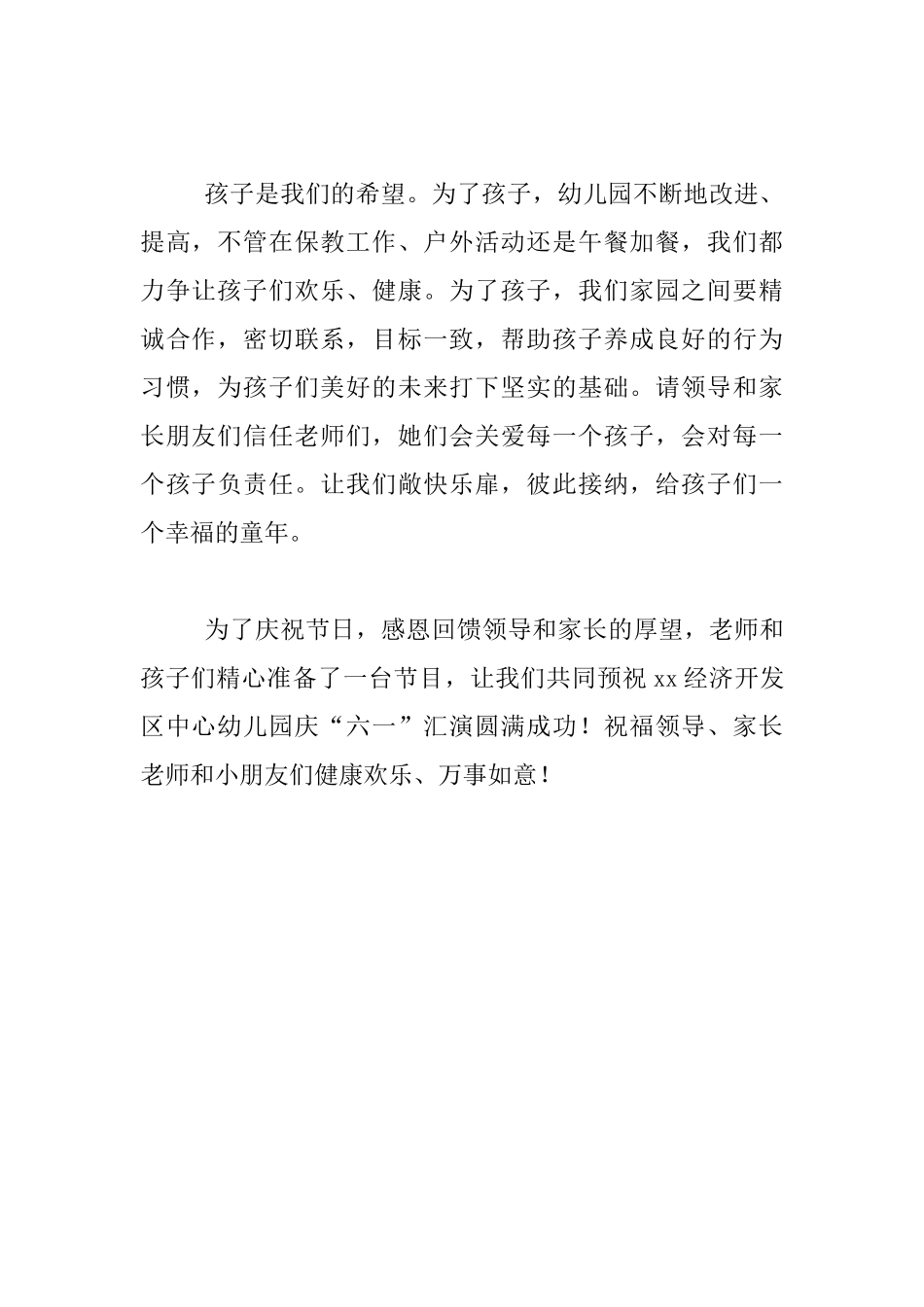 孩子是我们的希望。为了孩子，幼儿园不断地改进、提高，不管在保教工作、户外活动还是午餐加餐，我们都力争让孩子们欢乐、健康。为了孩子，我们家园之间要精诚合作，密切联系，目标一致，帮助孩子养成良好的行为习惯，为孩子们美好的未来打下坚实的基础。请领导和家长朋友们信任老师们，她们会关爱每一个孩子，会对每一个孩子负责任。让我们敞快乐扉，彼此接纳，给孩子们一个幸福的童年。

为了庆祝节日，感恩回馈领导和家长的厚望，老师和孩子们精心准备了一台节目，让我们共同预祝 xx 经济开发区中心幼儿园庆“六一”汇演圆满成功！祝福领导、家长老师和小朋友们健康欢乐、万事如意！